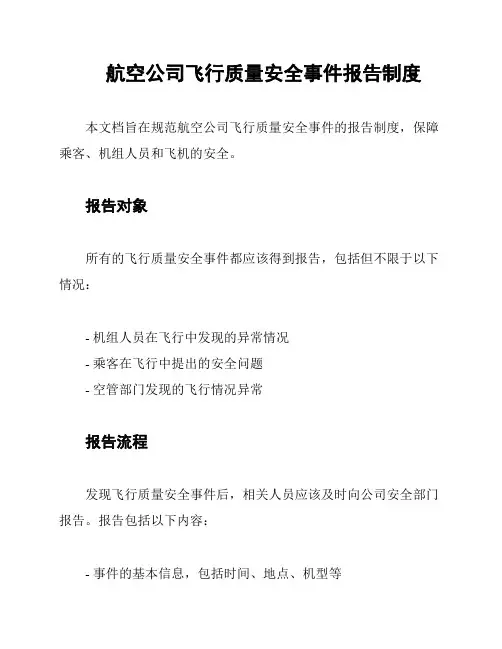 航空公司飞行质量安全事件报告制度

本文档旨在规范航空公司飞行质量安全事件的报告制度，保障乘客、机组人员和飞机的安全。

报告对象

所有的飞行质量安全事件都应该得到报告，包括但不限于以下情况：

- 机组人员在飞行中发现的异常情况
- 乘客在飞行中提出的安全问题
- 空管部门发现的飞行情况异常

报告流程

发现飞行质量安全事件后，相关人员应该及时向公司安全部门报告。报告包括以下内容：

- 事件的基本信息，包括时间、地点、机型等